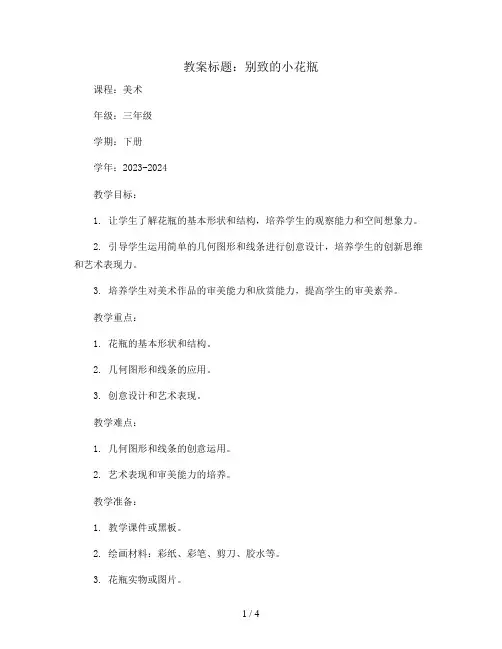 教案标题：别致的小花瓶

课程：美术

年级：三年级

学期：下册

学年：2023-2024

教学目标：

1. 让学生了解花瓶的基本形状和结构，培养学生的观察能力和空间想象力。

2. 引导学生运用简单的几何图形和线条进行创意设计，培养学生的创新思维和艺术表现力。

3. 培养学生对美术作品的审美能力和欣赏能力，提高学生的审美素养。

教学重点：

1. 花瓶的基本形状和结构。

2. 几何图形和线条的应用。

3. 创意设计和艺术表现。

教学难点：

1. 几何图形和线条的创意运用。

2. 艺术表现和审美能力的培养。

教学准备：

1. 教学课件或黑板。

2. 绘画材料：彩纸、彩笔、剪刀、胶水等。

3. 花瓶实物或图片。

1 / 4